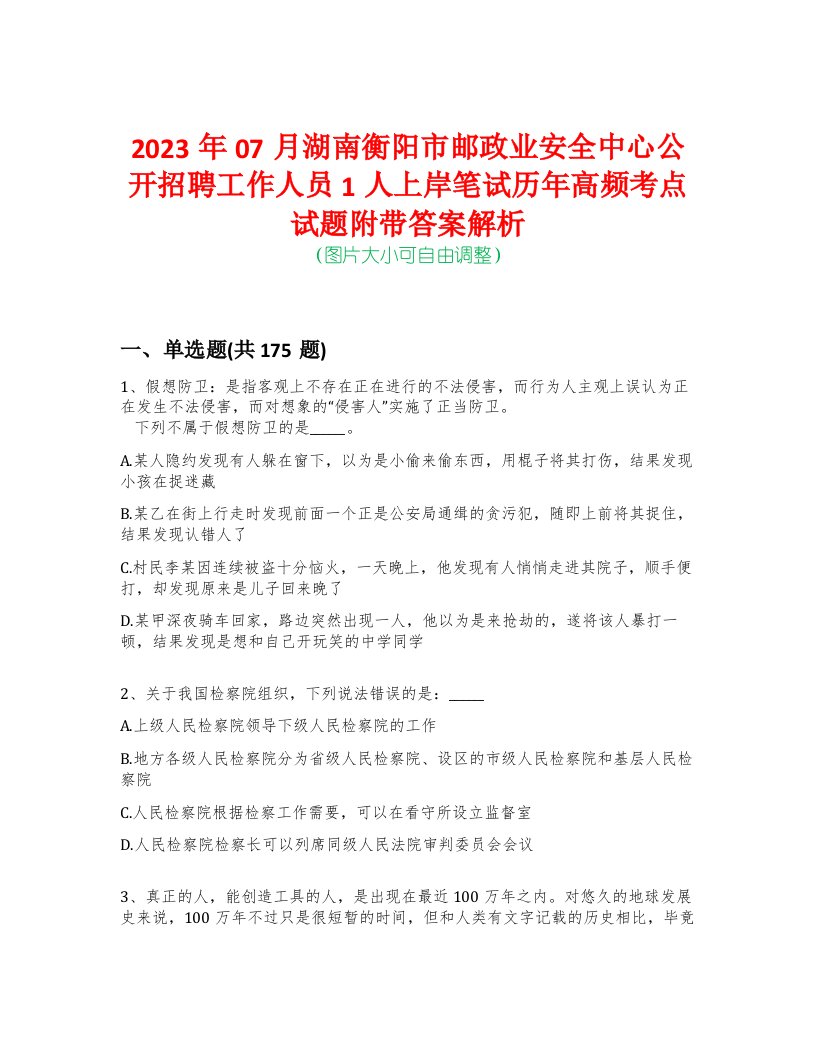 2023 年 07 月湖南衡阳市邮政业安全中心公开招聘工作人员 1 人上岸笔试历年高频考点试题附带答案解析
（图片大小可自由调整）

一、单选题(共 175 题)

1、假想防卫：是指客观上不存在正在进行的不法侵害，而行为人主观上误认为正在发生不法侵害，而对想象的“侵害人”实施了正当防卫。
下列不属于假想防卫的是_____。

A.某人隐约发现有人躲在窗下，以为是小偷来偷东西，用棍子将其打伤，结果发现小孩在捉迷藏

B.某乙在街上行走时发现前面一个正是公安局通缉的贪污犯，随即上前将其捉住，结果发现认错人了

C.村民李某因连续被盗十分恼火，一天晚上，他发现有人悄悄走进其院子，顺手便打，却发现原来是儿子回来晚了

D.某甲深夜骑车回家，路边突然出现一人，他以为是来抢劫的，遂将该人暴打一顿，结果发现是想和自己开玩笑的中学同学

2、关于我国检察院组织，下列说法错误的是：_____

A.上级人民检察院领导下级人民检察院的工作

B.地方各级人民检察院分为省级人民检察院、设区的市级人民检察院和基层人民检察院

C.人民检察院根据检察工作需要，可以在看守所设立监督室

D.人民检察院检察长可以列席同级人民法院审判委员会会议

3、真正的人，能创造工具的人，是出现在最近 100 万年之内。对悠久的地球发展史来说，100 万年不过只是很短暂的时间，但和人类有文字记载的历史相比，毕竟